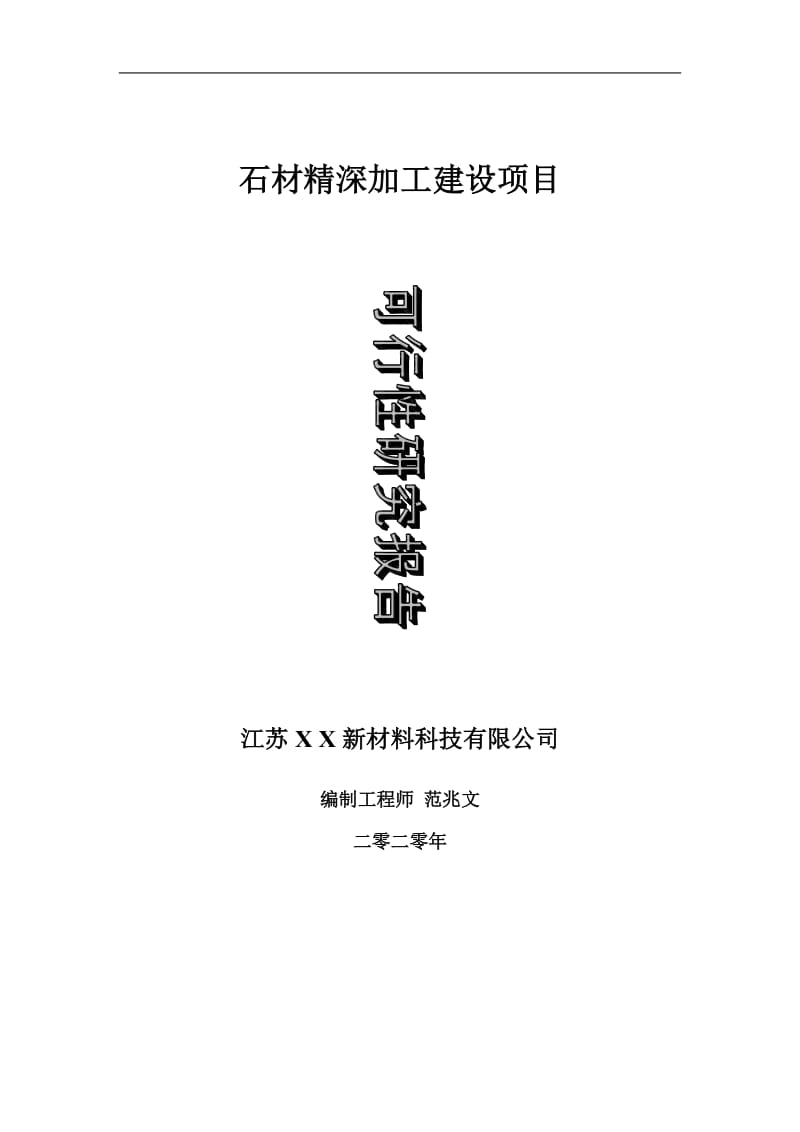 石材精深加工建设项目

可行性研究报告

江苏 X X 新材料科技有限公司

编制工程师 范兆文

二零二零年